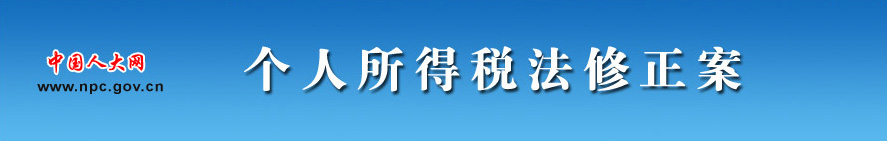 中国人大网
www.npc.gov.cn

个人所得税法修正案